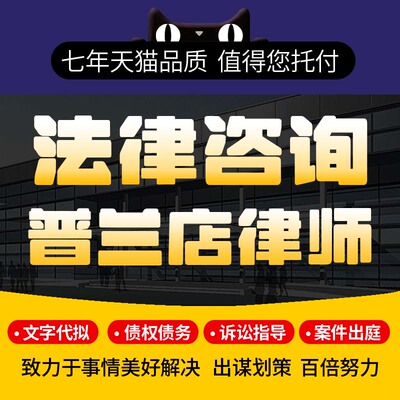 七年天猫品质 值得您托付

法律咨询
普兰店律师

• 文字代拟
• 债权债务
• 诉讼指导
• 案件出庭

致力于事情美好解决 出谋划策 百倍努力